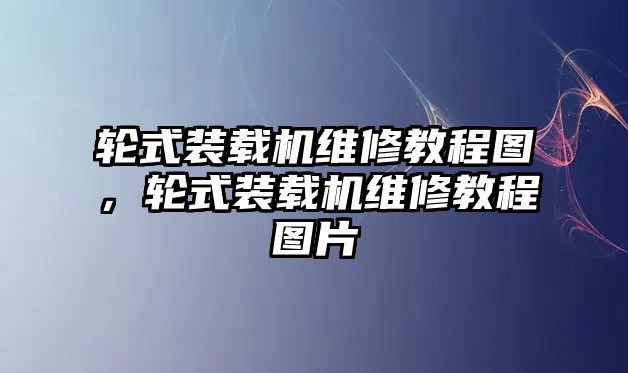 轮式装载机维修教程图，轮式装载机维修教程图片